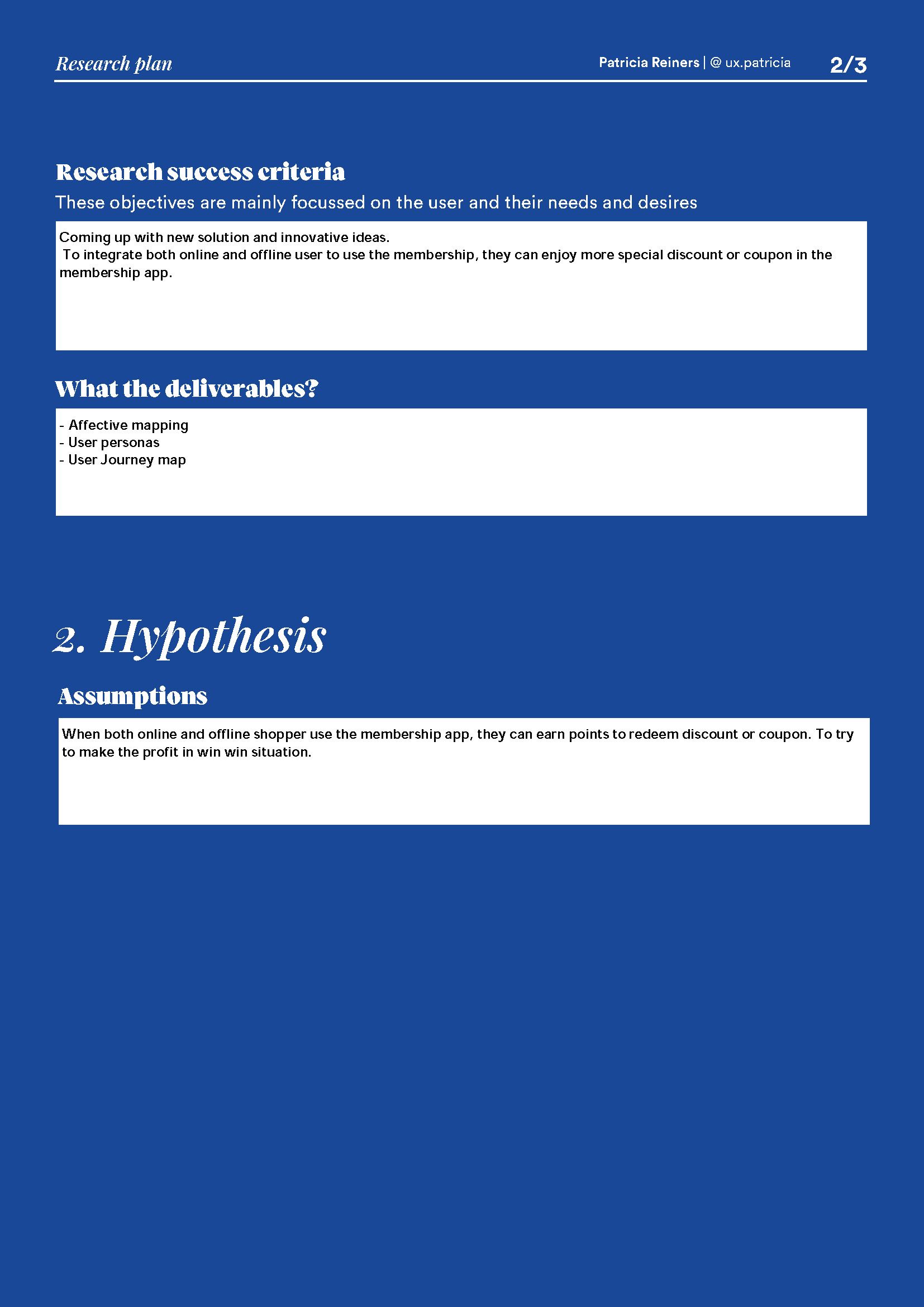 Research plan

Patricia Reiners | @ ux.patricia 2/3

Research success criteria

These objectives are mainly focussed on the user and their needs and desires

Coming up with new solution and innovative ideas.
To integrate both online and offline user to use the membership, they can enjoy more special discount or coupon in the membership app.

What the deliverables?

- Affective mapping
- User personas
- User Journey map

2. Hypothesis

Assumptions

When both online and offline shopper use the membership app, they can earn points to redeem discount or coupon. To try to make the profit in win win situation.